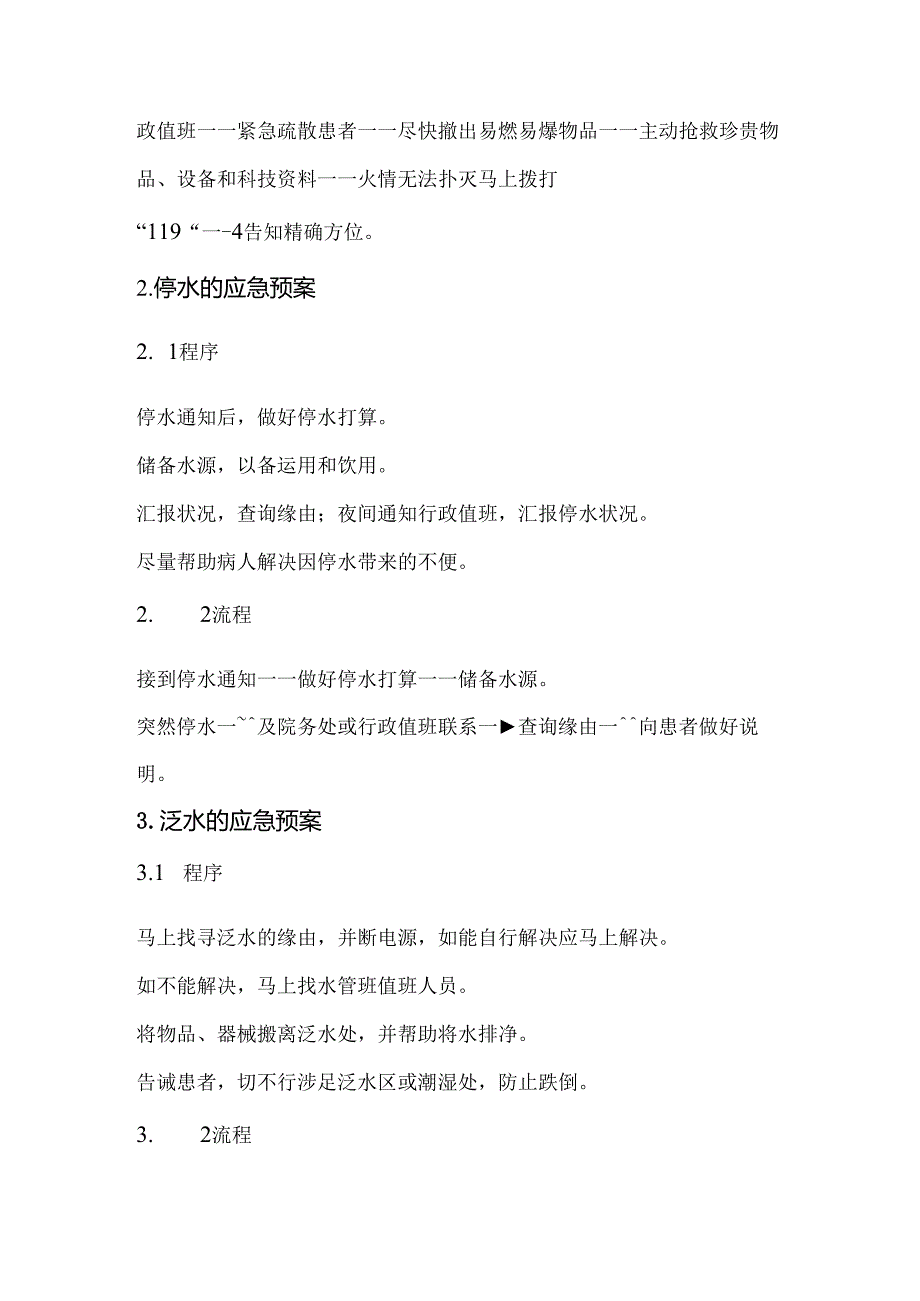 政值班一一紧急疏散患者一一尽快撤出易燃易爆物品一一主动抢救珍贵物品、设备和科技资料一一火情无法扑灭马上拨打

“119“一-4告知精确方位。

2.停水的应急预案

2. 1程序

停水通知后，做好停水打算。

储备水源，以备运用和饮用。

汇报状况，查询缘由；夜间通知行政值班，汇报停水状况。

尽量帮助病人解决因停水带来的不便。

2. 2流程

接到停水通知一一做好停水打算一一储备水源。

突然停水一~^及院务处或行政值班联系一►查询缘由一^^向患者做好说明。

3.泛水的应急预案

3.1 程序

马上找寻泛水的缘由，并断电源，如能自行解决应马上解决。

如不能解决，马上找水管班值班人员。

将物品、器械搬离泛水处，并帮助将水排净。

告诫患者，切不行涉足泛水区或潮湿处，防止跌倒。

3. 2流程